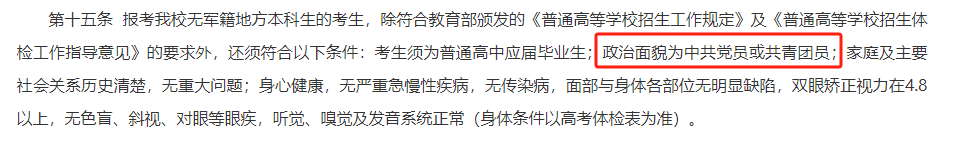 第十五条 报考我校无军籍地方本科生的考生，除符合教育部颁发的《普通高等学校招生工作规定》及《普通高等学校招生体检工作指导意见》的要求外，还须符合以下条件：考生须为普通高中应届毕业生；政治面貌为中共党员或共青团员；家庭及主要社会关系历史清楚，无重大问题；身心健康，无严重急慢性疾病，无传染病，面部与身体各部位无明显缺陷，双眼矫正视力在4.8以上，无色盲、斜视、对眼等眼疾，听觉、嗅觉及发音系统正常（身体条件以高考体检表为准）。